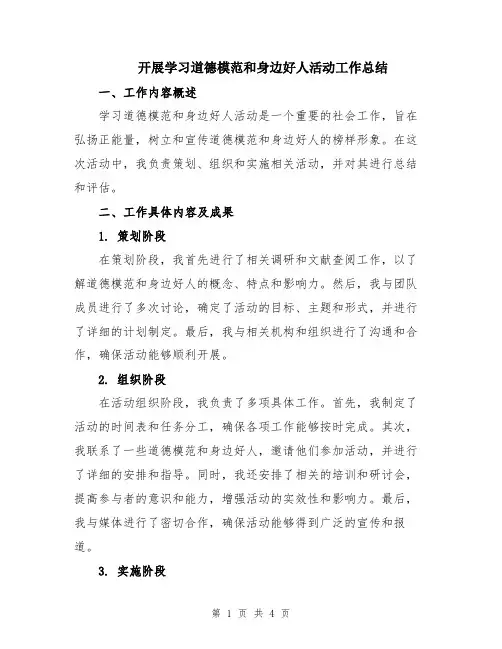 开展学习道德模范和身边好人活动工作总结

一、工作内容概述

学习道德模范和身边好人活动是一个重要的社会工作，旨在弘扬正能量，树立和宣传道德模范和身边好人的榜样形象。在这次活动中，我负责策划、组织和实施相关活动，并对其进行总结和评估。

二、工作具体内容及成果

1. 策划阶段

在策划阶段，我首先进行了相关调研和文献查阅工作，以了解道德模范和身边好人的概念、特点和影响力。然后，我与团队成员进行了多次讨论，确定了活动的目标、主题和形式，并进行了详细的计划制定。最后，我与相关机构和组织进行了沟通和合作，确保活动能够顺利开展。

2. 组织阶段

在活动组织阶段，我负责了多项具体工作。首先，我制定了活动的时间表和任务分工，确保各项工作能够按时完成。其次，我联系了一些道德模范和身边好人，邀请他们参加活动，并进行了详细的安排和指导。同时，我还安排了相关的培训和研讨会，提高参与者的意识和能力，增强活动的实效性和影响力。最后，我与媒体进行了密切合作，确保活动能够得到广泛的宣传和报道。

3. 实施阶段

第 1 页 共 4 页